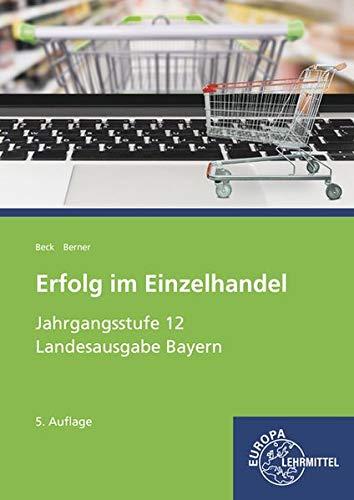 Beck Berner

Erfolg im Einzelhandel

Jahrgangsstufe 12
Landesausgabe Bayern

5. Auflage

EUROPA
LEHRMITTEL